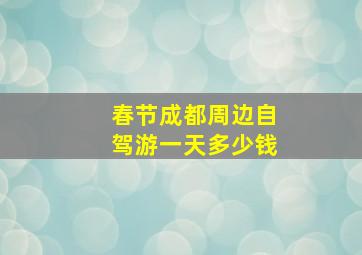 春节成都周边自驾游一天多少钱